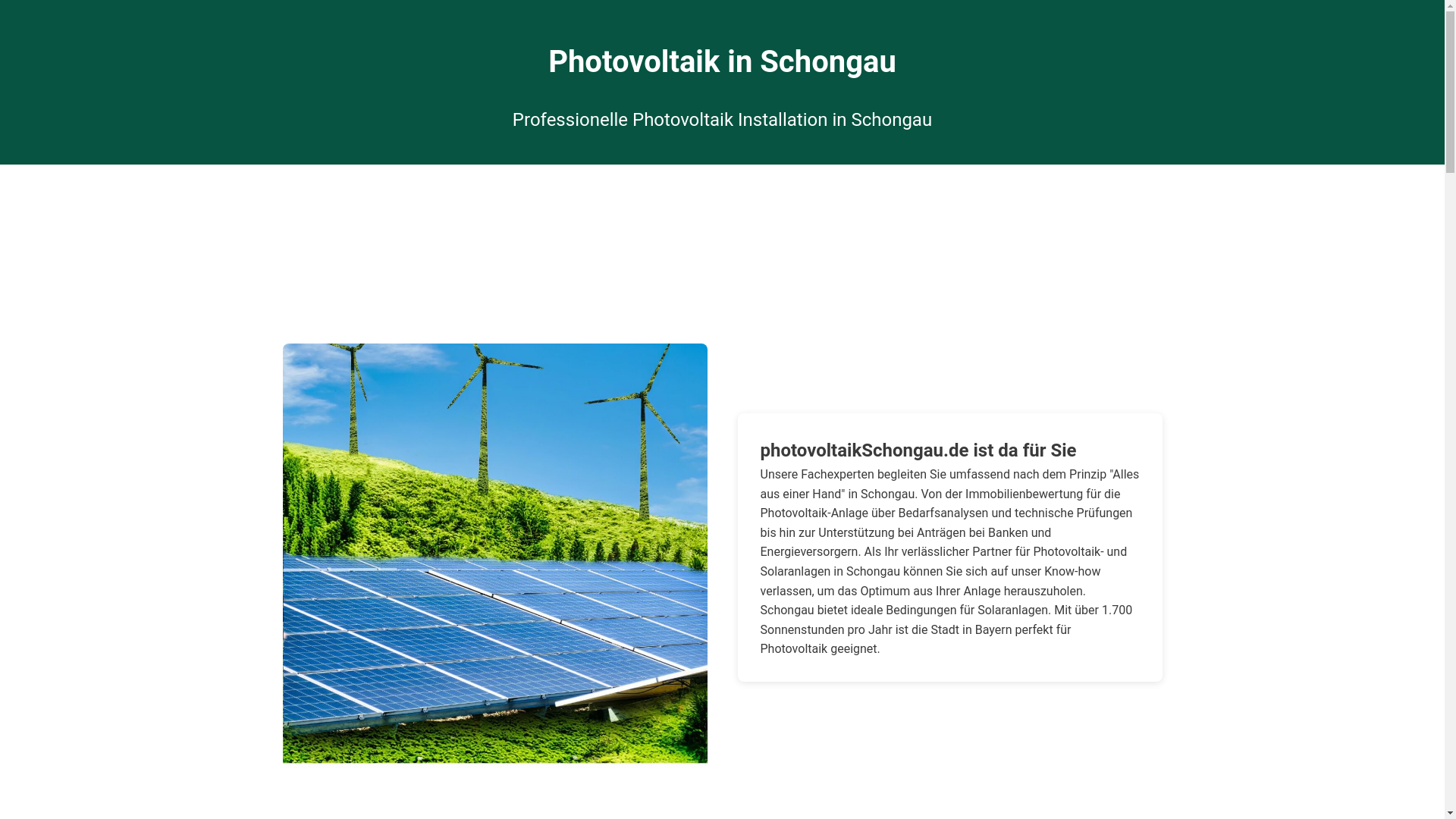 Photovoltaik in Schongau

Professionelle Photovoltaik Installation in Schongau

photovoltaikSchongau.de ist da für Sie

Unsere Fachexperten begleiten Sie umfassend nach dem Prinzip "Alles aus einer Hand" in Schongau. Von der Immobilienbewertung für die Photovoltaik-Anlage über Bedarfsanalysen und technische Prüfungen bis hin zur Unterstützung bei Anträgen bei Banken und Energieversorgern. Als Ihr verlässlicher Partner für Photovoltaik- und Solaranlagen in Schongau können Sie sich auf unser Know-how verlassen, um das Optimum aus Ihrer Anlage herauszuholen. Schongau bietet ideale Bedingungen für Solaranlagen. Mit über 1.700 Sonnenstunden pro Jahr ist die Stadt in Bayern perfekt für Photovoltaik geeignet.